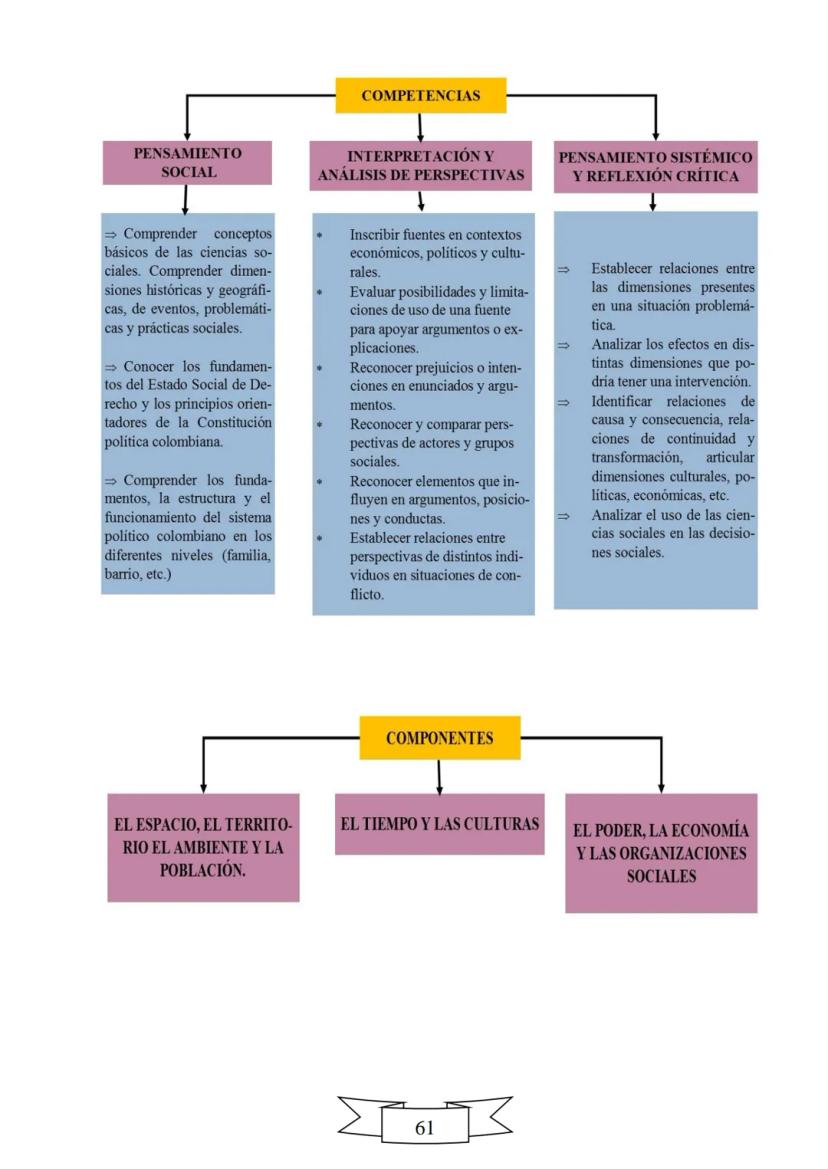 COMPETENCIAS

PENSAMIENTO SOCIAL

⇒ Comprender conceptos básicos de las ciencias sociales. Comprender dimensiones históricas y geográficas, de eventos, problemáticas y prácticas sociales.

⇒ Conocer los fundamentos del Estado Social de Derecho y los principios orientadores de la Constitución política colombiana.

⇒ Comprender los fundamentos, la estructura y el funcionamiento del sistema político colombiano en los diferentes niveles (familia, barrio, etc.)

INTERPRETACIÓN Y ANÁLISIS DE PERSPECTIVAS

* Inscribir fuentes en contextos económicos, políticos y culturales.
* Evaluar posibilidades y limitaciones de uso de una fuente para apoyar argumentos o explicaciones.
* Reconocer prejuicios o intenciones en enunciados y argumentos.
* Reconocer y comparar perspectivas de actores y grupos sociales.
* Reconocer elementos que influyen en argumentos, posiciones y conductas.
* Establecer relaciones entre perspectivas de distintos individuos en situaciones de conflicto.

PENSAMIENTO SISTÉMICO Y REFLEXIÓN CRÍTICA

⇒ Establecer relaciones entre las dimensiones presentes en una situación problemática.
⇒ Analizar los efectos en distintas dimensiones que podría tener una intervención.
⇒ Identificar relaciones de causa y consecuencia, relaciones de continuidad y transformación, articular dimensiones culturales, políticas, económicas, etc.
⇒ Analizar el uso de las ciencias sociales en las decisiones sociales.

COMPONENTES

EL ESPACIO, EL TERRITORIO EL AMBIENTE Y LA POBLACIÓN.

EL TIEMPO Y LAS CULTURAS

EL PODER, LA ECONOMÍA Y LAS ORGANIZACIONES SOCIALES

61